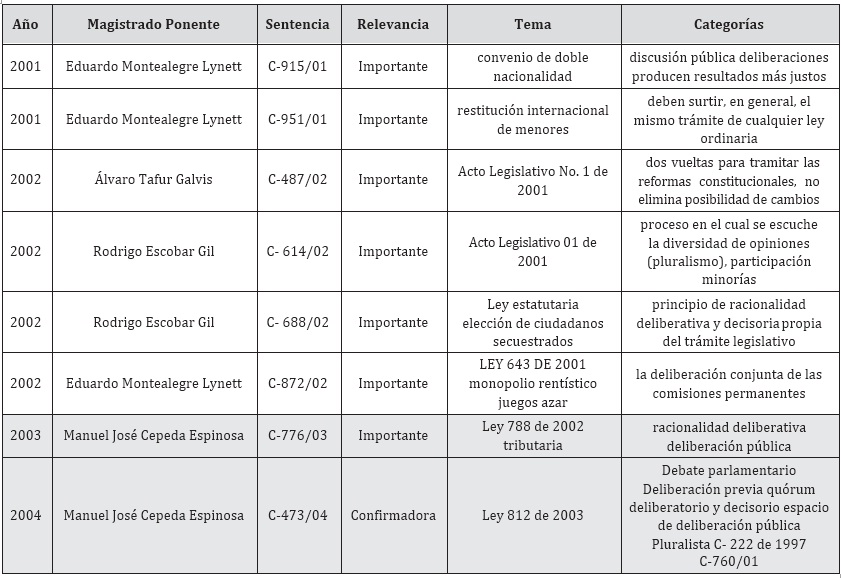 | Año | Magistrado Ponente | Sentencia | Relevancia | Tema | Categorías |
|---|---|---|---|---|---|
| 2001 | Eduardo Montealegre Lynett | C-915/01 | Importante | convenio de doble nacionalidad | discusión pública deliberaciones producen resultados más justos |
| 2001 | Eduardo Montealegre Lynett | C-951/01 | Importante | restitución internacional de menores | deben surtir, en general, el mismo trámite de cualquier ley ordinaria |
| 2002 | Álvaro Tafur Galvis | C-487/02 | Importante | Acto Legislativo No. 1 de 2001 | dos vueltas para tramitar las reformas constitucionales, no elimina posibilidad de cambios |
| 2002 | Rodrigo Escobar Gil | C- 614/02 | Importante | Acto Legislativo 01 de 2001 | proceso en el cual se escuche la diversidad de opiniones (pluralismo), participación minorías |
| 2002 | Rodrigo Escobar Gil | C- 688/02 | Importante | Ley estatutaria elección de ciudadanos secuestrados | principio de racionalidad deliberativa y decisoria propia del trámite legislativo |
| 2002 | Eduardo Montealegre Lynett | C-872/02 | Importante | LEY 643 DE 2001 monopolio rentístico juegos azar | la deliberación conjunta de las comisiones permanentes |
| 2003 | Manuel José Cepeda Espinosa | C-776/03 | Importante | Ley 788 de 2002 tributaria | racionalidad deliberativa deliberación pública |
| 2004 | Manuel José Cepeda Espinosa | C-473/04 | Confirmadora | Ley 812 de 2003 | Debate parlamentario Deliberación previa quórum deliberatorio y decisorio espacio de deliberación pública Pluralista C- 222 de 1997 C-760/01 |